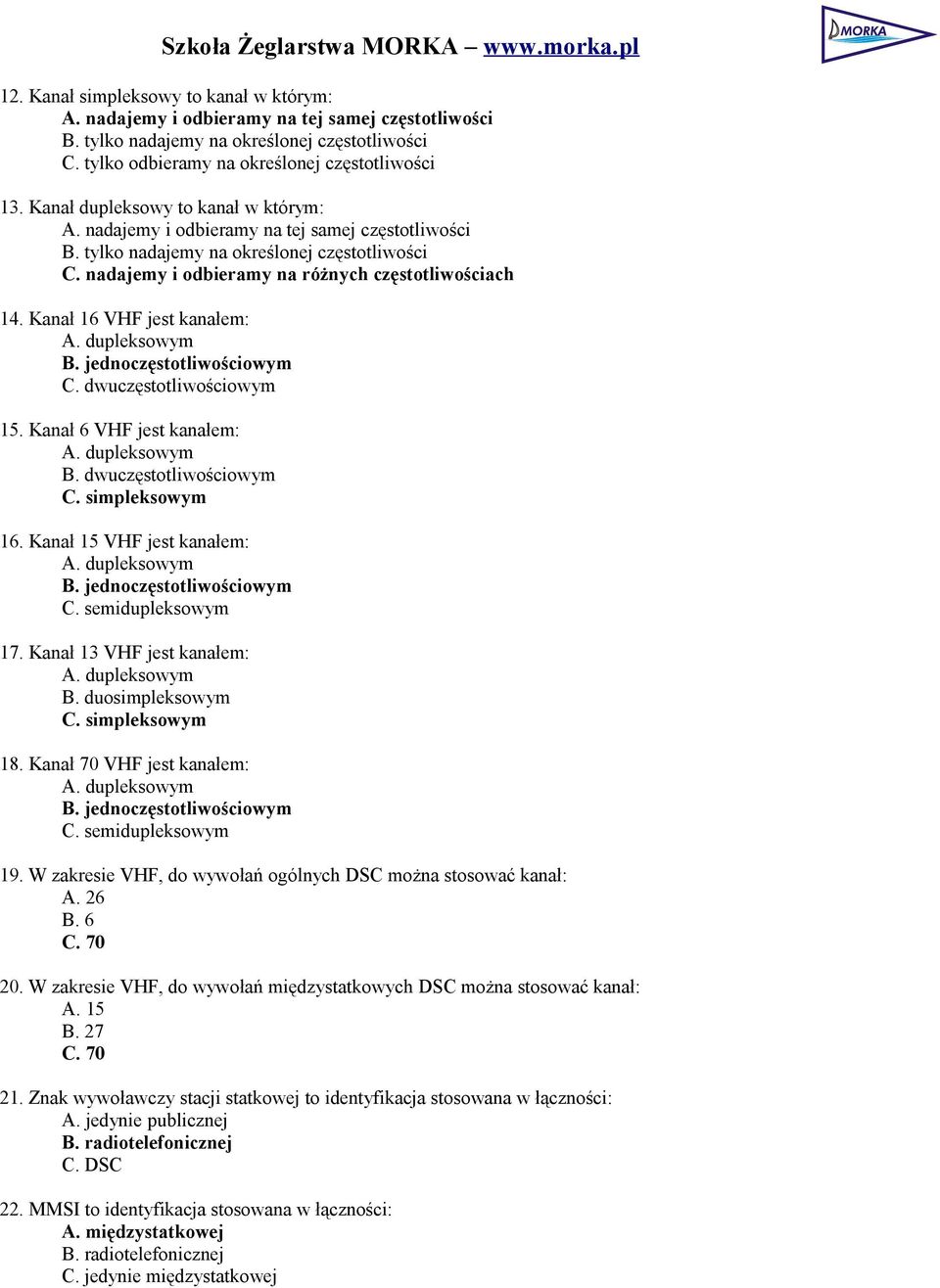 Szkoła Żeglarstwa MORKA – www.morka.pl

MORKA

12. Kanał simpleksowy to kanał w którym:
A. nadajemy i odbieramy na tej samej częstotliwości
B. tylko nadajemy na określonej częstotliwości
C. tylko odbieramy na określonej częstotliwości

13. Kanał dupleksowy to kanał w którym:
A. nadajemy i odbieramy na tej samej częstotliwości
B. tylko nadajemy na określonej częstotliwości
C. nadajemy i odbieramy na różnych częstotliwościach

14. Kanał 16 VHF jest kanałem:
A. dupleksowym
B. jednoczęstotliwościowym
C. dwuczęstotliwościowym

15. Kanał 6 VHF jest kanałem:
A. dupleksowym
B. dwuczęstotliwościowym
C. simpleksowym

16. Kanał 15 VHF jest kanałem:
A. dupleksowym
B. jednoczęstotliwościowym
C. semidupleksowym

17. Kanał 13 VHF jest kanałem:
A. dupleksowym
B. duosimpleksowym
C. simpleksowym

18. Kanał 70 VHF jest kanałem:
A. dupleksowym
B. jednoczęstotliwościowym
C. semidupleksowym

19. W zakresie VHF, do wywołań ogólnych DSC można stosować kanał:
A. 26
B. 6
C. 70

20. W zakresie VHF, do wywołań międzystatkowych DSC można stosować kanał:
A. 15
B. 27
C. 70

21. Znak wywoławczy stacji statkowej to identyfikacja stosowana w łączności:
A. jedynie publicznej
B. radiotelefonicznej
C. DSC

22. MMSI to identyfikacja stosowana w łączności:
A. międzystatkowej
B. radiotelefonicznej
C. jedynie międzystatkowej